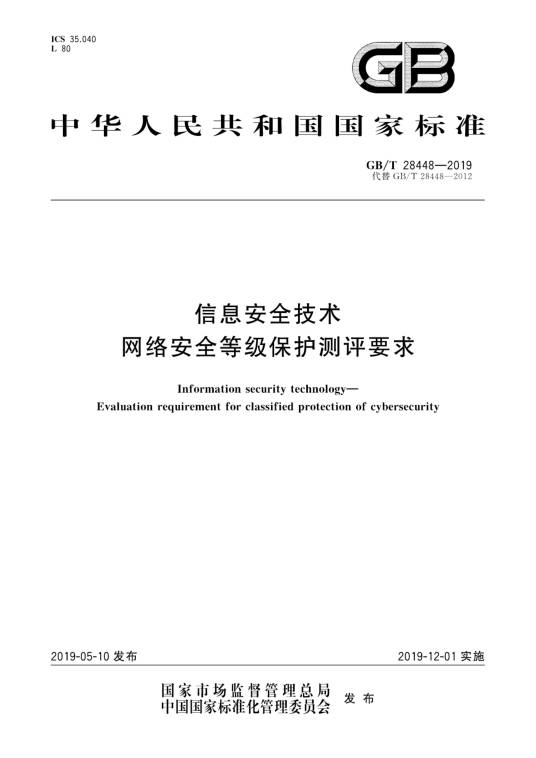 ICS 35.040
L 80

GB

中华人民共和国国家标准

GB/T 28448—2019
代替 GB/T 28448—2012

信息安全技术
网络安全等级保护测评要求

Information security technology—
Evaluation requirement for classified protection of cybersecurity

2019-05-10 发布

2019-12-01 实施

国家市场监督管理总局
中国国家标准化管理委员会 发布